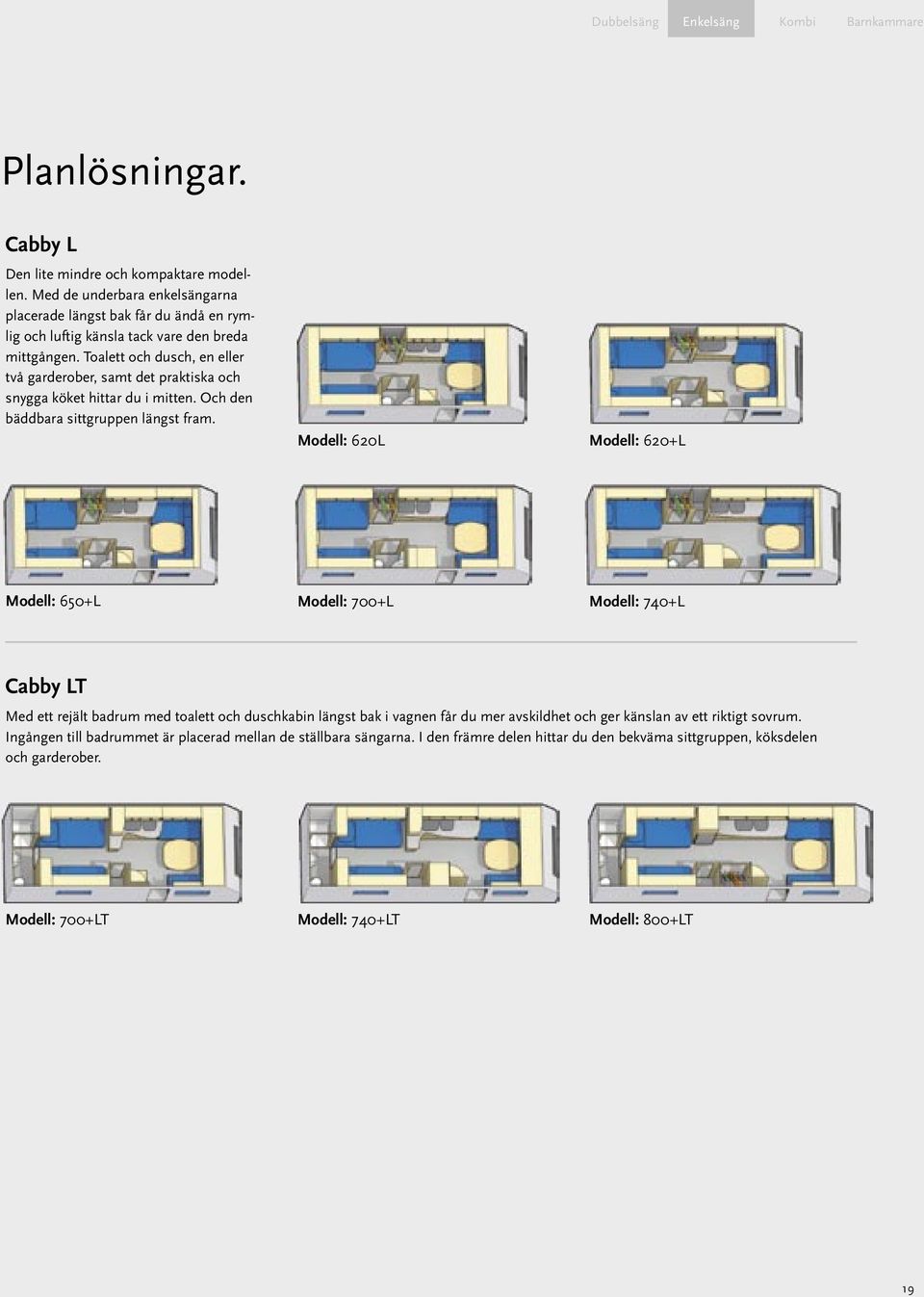 Dubbelsäng Enkelsäng Kombi Barnkammare

Planlösningar.

Cabby L

Den lite mindre och kompaktare modellen. Med de underbara enkelsängarna placerade längst bak får du ändå en rymlig och luftig känsla tack vare den breda mittgången. Toalett och dusch, en eller två garderober, samt det praktiska och snygga köket hittar du i mitten. Och den bäddbara sittgruppen längst fram.

Modell: 620L

Modell: 620+L

Modell: 650+L

Modell: 700+L

Modell: 740+L

Cabby LT

Med ett rejält badrum med toalett och duschkabin längst bak i vagnen får du mer avskildhet och ger känslan av ett riktigt sovrum. Ingången till badrummet är placerad mellan de ställbara sängarna. I den främre delen hittar du den bekväma sittgruppen, köksdelen och garderober.

Modell: 700+LT

Modell: 740+LT

Modell: 800+LT

19